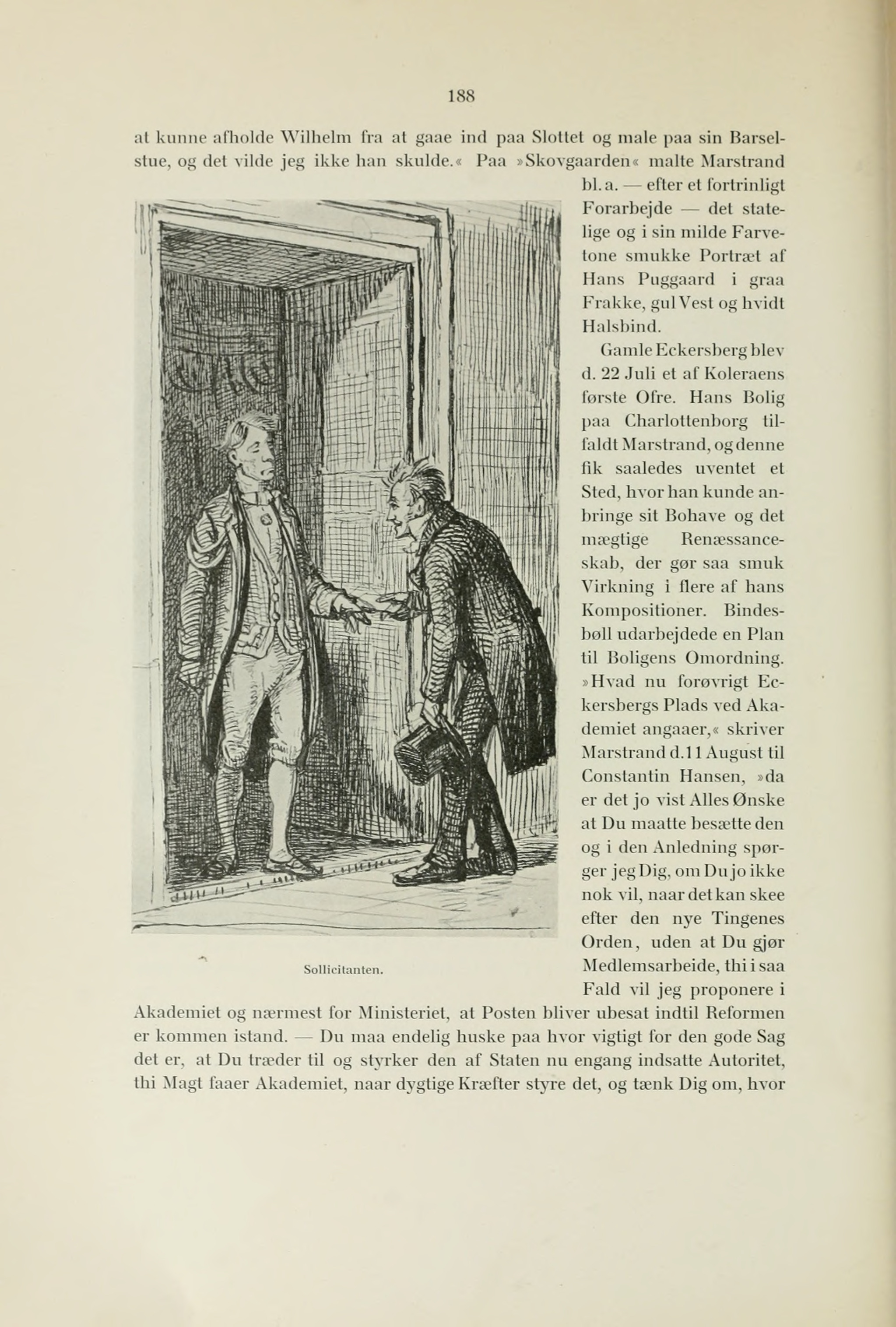 188

at kunne afholde Wilhelm fra at gaae ind paa Slottet og male paa sin Barselstue, og det vilde jeg ikke han skulde.« Paa »Skovgaarden« malte Marstrand bl. a. — efter et fortrinligt Forarbejde — det statelige og i sin milde Farvetone smukke Portræt af Hans Puggaard i graa Frakke, gul Vest og hvidt Halsbind.

Gamle Eckersberg blev d. 22 Juli et af Koleraens første Ofre. Hans Bolig paa Charlottenborg tilfaldt Marstrand, og denne fik saaledes uventet et Sted, hvor han kunde anbringe sit Bohave og det mægtige Renæssanceskab, der gør saa smuk Virkning i flere af hans Kompositioner. Bindesbøll udarbejdede en Plan til Boligens Omordning. »Hvad nu forøvrigt Eckersbergs Plads ved Akademiet angaaer,« skriver Marstrand d. 11 August til Constantin Hansen, »da er det jo vist Alles Ønske at Du maatte besætte den og i den Anledning spørger jeg Dig, om Du jo ikke nok vil, naar det kan skee efter den nye Tingenes Orden, uden at Du gjør Medlemsarbeide, thi i saa Fald vil jeg proponere i Akademiet og nærmest for Ministeriet, at Posten bliver ubesat indtil Reformen er kommen istand. — Du maa endelig huske paa hvor vigtigt for den gode Sag det er, at Du træder til og styrker den af Staten nu engang indsatte Autoritet, thi Magt faaer Akademiet, naar dygtige Kræfter styre det, og tænk Dig om, hvor

Sollicitanten.